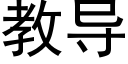 教导